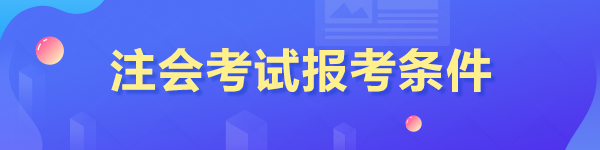 注会考试报考条件